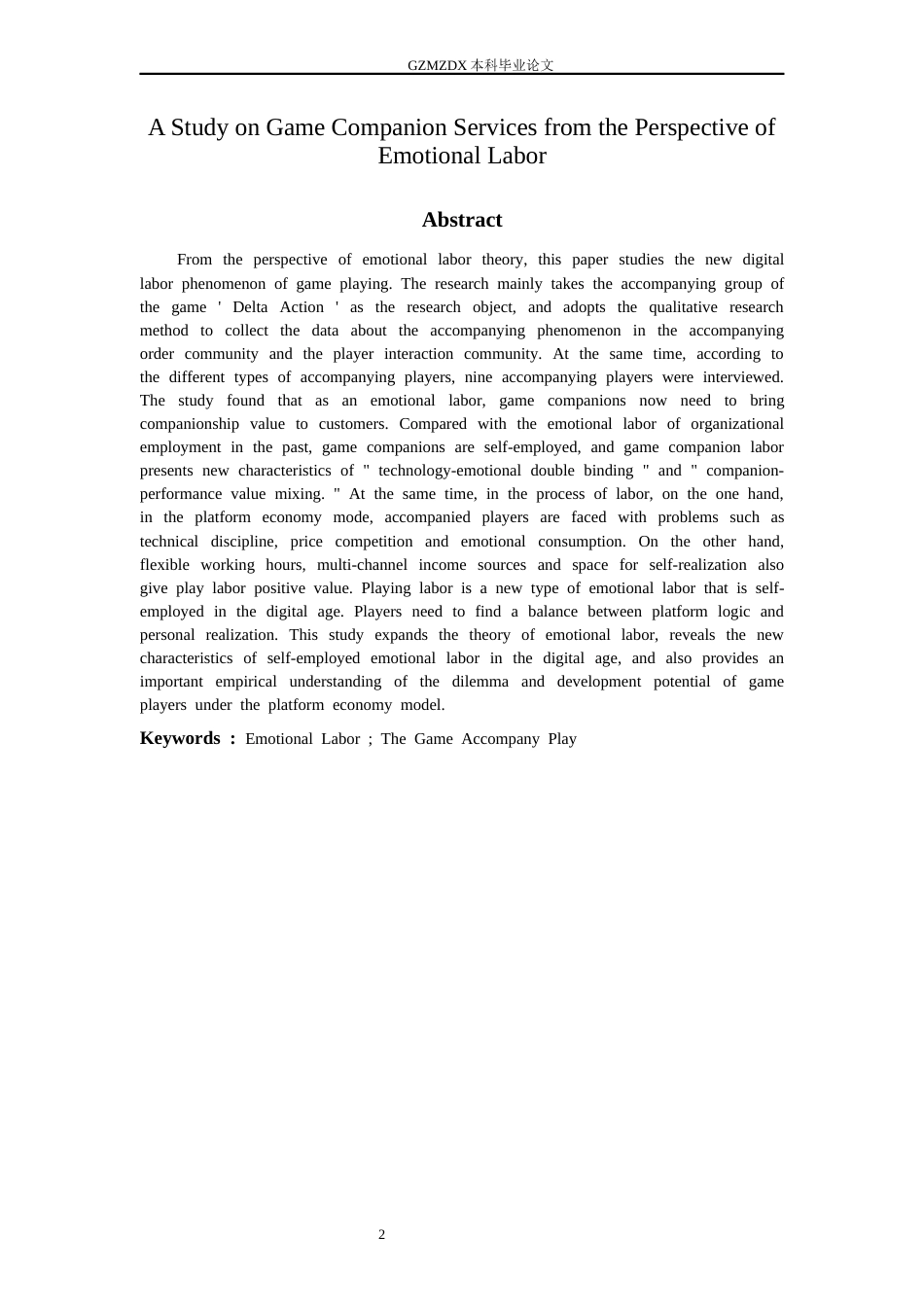 GZMZDX本科毕业论文

A Study on Game Companion Services from the Perspective of Emotional Labor

Abstract

From the perspective of emotional labor theory, this paper studies the new digital labor phenomenon of game playing. The research mainly takes the accompanying group of the game ' Delta Action ' as the research object, and adopts the qualitative research method to collect the data about the accompanying phenomenon in the accompanying order community and the player interaction community. At the same time, according to the different types of accompanying players, nine accompanying players were interviewed. The study found that as an emotional labor, game companions now need to bring companionship value to customers. Compared with the emotional labor of organizational employment in the past, game companions are self-employed, and game companion labor presents new characteristics of " technology-emotional double binding " and " companion-performance value mixing. " At the same time, in the process of labor, on the one hand, in the platform economy mode, accompanied players are faced with problems such as technical discipline, price competition and emotional consumption. On the other hand, flexible working hours, multi-channel income sources and space for self-realization also give play labor positive value. Playing labor is a new type of emotional labor that is self-employed in the digital age. Players need to find a balance between platform logic and personal realization. This study expands the theory of emotional labor, reveals the new characteristics of self-employed emotional labor in the digital age, and also provides an important empirical understanding of the dilemma and development potential of game players under the platform economy model.

Keywords : Emotional Labor ; The Game Accompany Play

2